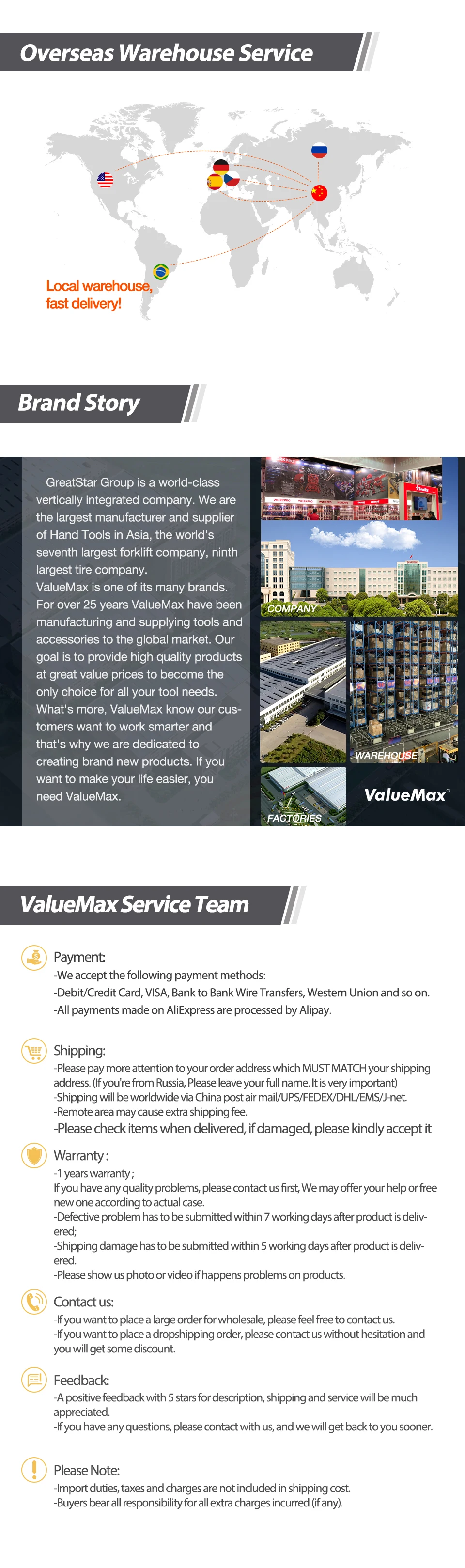 Overseas Warehouse Service

Local warehouse, fast delivery!

Brand Story

GreatStar Group is a world-class vertically integrated company. We are the largest manufacturer and supplier of Hand Tools in Asia, the world's seventh largest forklift company, ninth largest tire company.
ValueMax is one of its many brands. For over 25 years ValueMax have been manufacturing and supplying tools and accessories to the global market. Our goal is to provide high quality products at great value prices to become the only choice for all your tool needs. What's more, ValueMax know our customers want to work smarter and that's why we are dedicated to creating brand new products. If you want to make your life easier, you need ValueMax.

COMPANY

WAREHOUSE

FACTORIES

ValueMax®

ValueMax Service Team

Payment:
-We accept the following payment methods:
-Debit/Credit Card, VISA, Bank to Bank Wire Transfers, Western Union and so on.
-All payments made on AliExpress are processed by Alipay.

Shipping:
-Please pay more attention to your order address which MUST MATCH your shipping address. (If you're from Russia, Please leave your full name. It is very important)
-Shipping will be worldwide via China post air mail/UPS/FEDEX/DHL/EMS/J-net.
-Remote area may cause extra shipping fee.
-Please check items when delivered, if damaged, please kindly accept it

Warranty :
-1 years warranty ;
If you have any quality problems, please contact us first, We may offer your help or free new one according to actual case.
-Defective problem has to be submitted within 7 working days after product is delivered;
-Shipping damage has to be submitted within 5 working days after product is delivered.
-Please show us photo or video if happens problems on products.

Contact us:
-If you want to place a large order for wholesale, please feel free to contact us.
-If you want to place a dropshipping order, please contact us without hesitation and you will get some discount.

Feedback:
-A positive feedback with 5 stars for description, shipping and service will be much appreciated.
-If you have any questions, please contact with us, and we will get back to you sooner.

Please Note:
-Import duties, taxes and charges are not included in shipping cost.
-Buyers bear all responsibility for all extra charges incurred (if any).